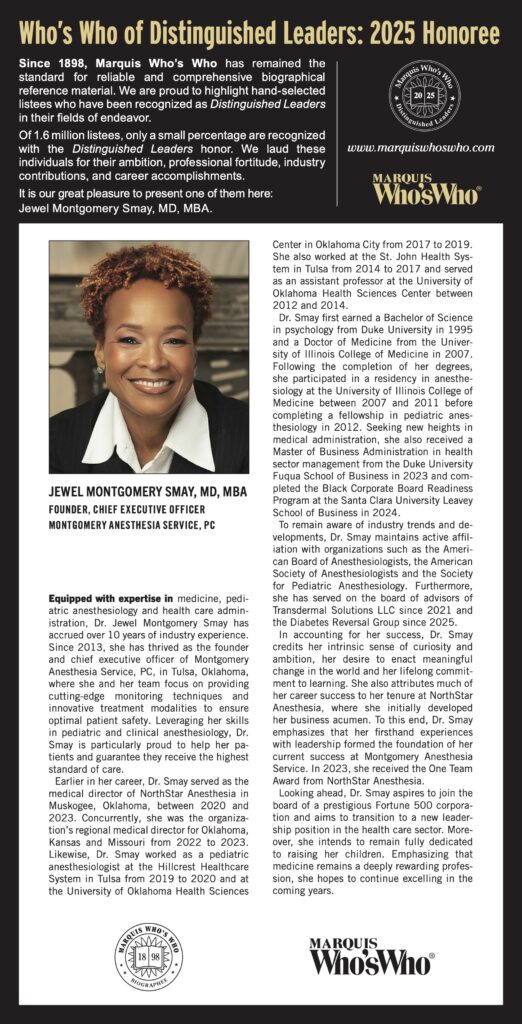 Who's Who of Distinguished Leaders: 2025 Honoree

Since 1898, Marquis Who's Who has remained the standard for reliable and comprehensive biographical reference material. We are proud to highlight hand-selected listees who have been recognized as Distinguished Leaders in their fields of endeavor.

Of 1.6 million listees, only a small percentage are recognized with the Distinguished Leaders honor. We laud these individuals for their ambition, professional fortitude, industry contributions, and career accomplishments.

It is our great pleasure to present one of them here: Jewel Montgomery Smay, MD, MBA.

Marquis Who's Who 20 25 Distinguished Leaders

www.marquiswhoswho.com

MARQUIS Who'sWho®

JEWEL MONTGOMERY SMAY, MD, MBA
FOUNDER, CHIEF EXECUTIVE OFFICER
MONTGOMERY ANESTHESIA SERVICE, PC

Equipped with expertise in medicine, pediatric anesthesiology and health care administration, Dr. Jewel Montgomery Smay has accrued over 10 years of industry experience. Since 2013, she has thrived as the founder and chief executive officer of Montgomery Anesthesia Service, PC, in Tulsa, Oklahoma, where she and her team focus on providing cutting-edge monitoring techniques and innovative treatment modalities to ensure optimal patient safety. Leveraging her skills in pediatric and clinical anesthesiology, Dr. Smay is particularly proud to help her patients and guarantee they receive the highest standard of care.

Earlier in her career, Dr. Smay served as the medical director of NorthStar Anesthesia in Muskogee, Oklahoma, between 2020 and 2023. Concurrently, she was the organization's regional medical director for Oklahoma, Kansas and Missouri from 2022 to 2023. Likewise, Dr. Smay worked as a pediatric anesthesiologist at the Hillcrest Healthcare System in Tulsa from 2019 to 2020 and at the University of Oklahoma Health Sciences Center in Oklahoma City from 2017 to 2019. She also worked at the St. John Health System in Tulsa from 2014 to 2017 and served as an assistant professor at the University of Oklahoma Health Sciences Center between 2012 and 2014.

Dr. Smay first earned a Bachelor of Science in psychology from Duke University in 1995 and a Doctor of Medicine from the University of Illinois College of Medicine in 2007. Following the completion of her degrees, she participated in a residency in anesthesiology at the University of Illinois College of Medicine between 2007 and 2011 before completing a fellowship in pediatric anesthesiology in 2012. Seeking new heights in medical administration, she also received a Master of Business Administration in health sector management from the Duke University Fuqua School of Business in 2023 and completed the Black Corporate Board Readiness Program at the Santa Clara University Leavey School of Business in 2024.

To remain aware of industry trends and developments, Dr. Smay maintains active affiliation with organizations such as the American Board of Anesthesiologists, the American Society of Anesthesiologists and the Society for Pediatric Anesthesiology. Furthermore, she has served on the board of advisors of Transdermal Solutions LLC since 2021 and the Diabetes Reversal Group since 2025.

In accounting for her success, Dr. Smay credits her intrinsic sense of curiosity and ambition, her desire to enact meaningful change in the world and her lifelong commitment to learning. She also attributes much of her career success to her tenure at NorthStar Anesthesia, where she initially developed her business acumen. To this end, Dr. Smay emphasizes that her firsthand experiences with leadership formed the foundation of her current success at Montgomery Anesthesia Service. In 2023, she received the One Team Award from NorthStar Anesthesia.

Looking ahead, Dr. Smay aspires to join the board of a prestigious Fortune 500 corporation and aims to transition to a new leadership position in the health care sector. Moreover, she intends to remain fully dedicated to raising her children. Emphasizing that medicine remains a deeply rewarding profession, she hopes to continue excelling in the coming years.

MARQUIS WHO'S WHO 18 98 BIOGRAPHEE

MARQUIS Who'sWho®